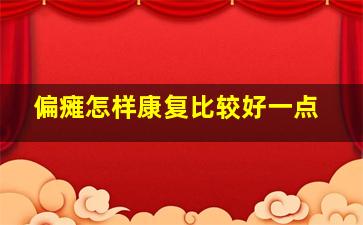 偏瘫怎样康复比较好一点